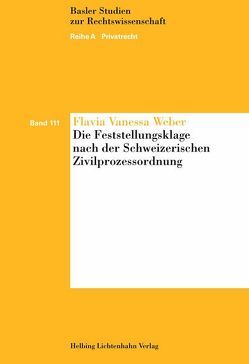 Basler Studien
zur Rechtswissenschaft

Reihe A Privatrecht

Band 111

Flavia Vanessa Weber

Die Feststellungsklage nach der Schweizerischen Zivilprozessordnung

Helbing Lichtenhahn Verlag